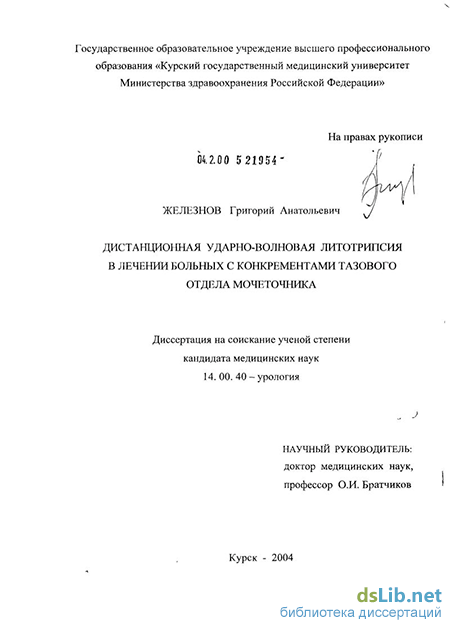 Государственное образовательное учреждение высшего профессионального образования «Курский государственный медицинский университет Министерства здравоохранения Российской Федерации»

На правах рукописи

04.2.00 5 21954 -

ЖЕЛЕЗНОВ Григорий Анатольевич

ДИСТАНЦИОННАЯ УДАРНО-ВОЛНОВАЯ ЛИТОТРИПСИЯ В ЛЕЧЕНИИ БОЛЬНЫХ С КОНКРЕМЕНТАМИ ТАЗОВОГО ОТДЕЛА МОЧЕТОЧНИКА

Диссертация на соискание ученой степени кандидата медицинских наук
14. 00. 40 – урология

НАУЧНЫЙ РУКОВОДИТЕЛЬ:
доктор медицинских наук,
профессор О.И. Братчиков

Курск - 2004

dsLib.net
библиотека диссертаций